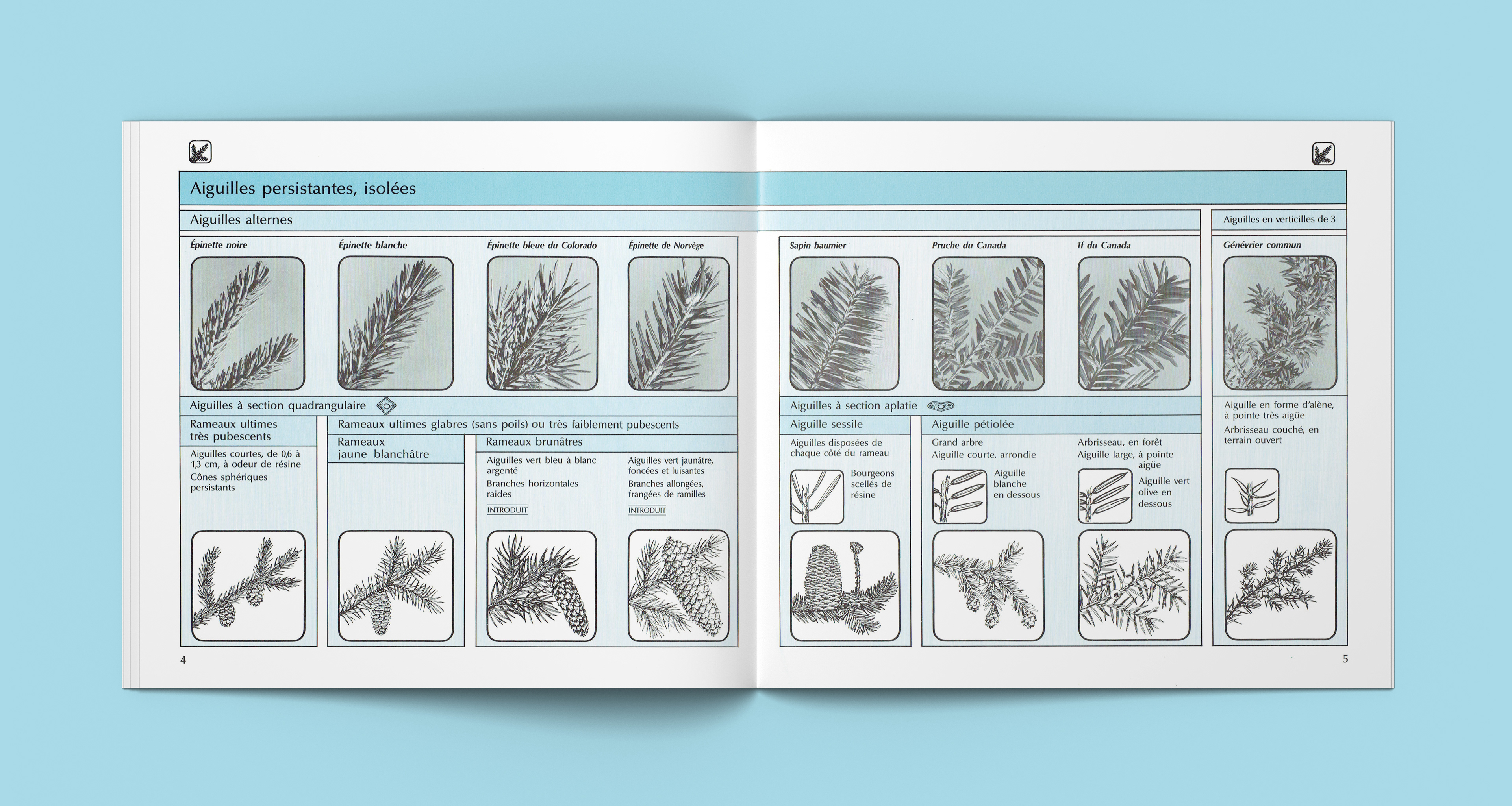 Aiguilles persistantes, isolées

Aiguilles alternes

Épinette noire

Épinette blanche

Épinette bleue du Colorado

Épinette de Norvège

Aiguilles à section quadrangulaire

Rameaux ultimes très pubescents

Aiguilles courtes, de 0,6 à 1,3 cm, à odeur de résine

Cônes sphériques persistants

Rameaux ultimes glabres (sans poils) ou très faiblement pubescents

Rameaux jaune blanchâtre

Rameaux brunâtres

Aiguilles vert bleu à blanc argenté

Branches horizontales raides

INTRODUIT

Aiguilles vert jaunâtre, foncées et luisantes

Branches allongées, frangées de ramilles

INTRODUIT

4

Sapin baumier

Pruche du Canada

If du Canada

Aiguilles à section aplatie

Aiguille sessile

Aiguilles disposées de chaque côté du rameau

Bourgeons scellés de résine

Aiguille pétiolée

Grand arbre

Aiguille courte, arrondie

Aiguille blanche en dessous

Arbrisseau, en forêt

Aiguille large, à pointe aigüe

Aiguille vert olive en dessous

Aiguilles en verticilles de 3

Génévrier commun

Aiguille en forme d'alène, à pointe très aigüe

Arbrisseau couché, en terrain ouvert

5